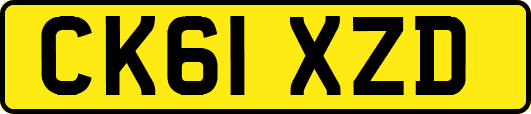 CK61 XZD